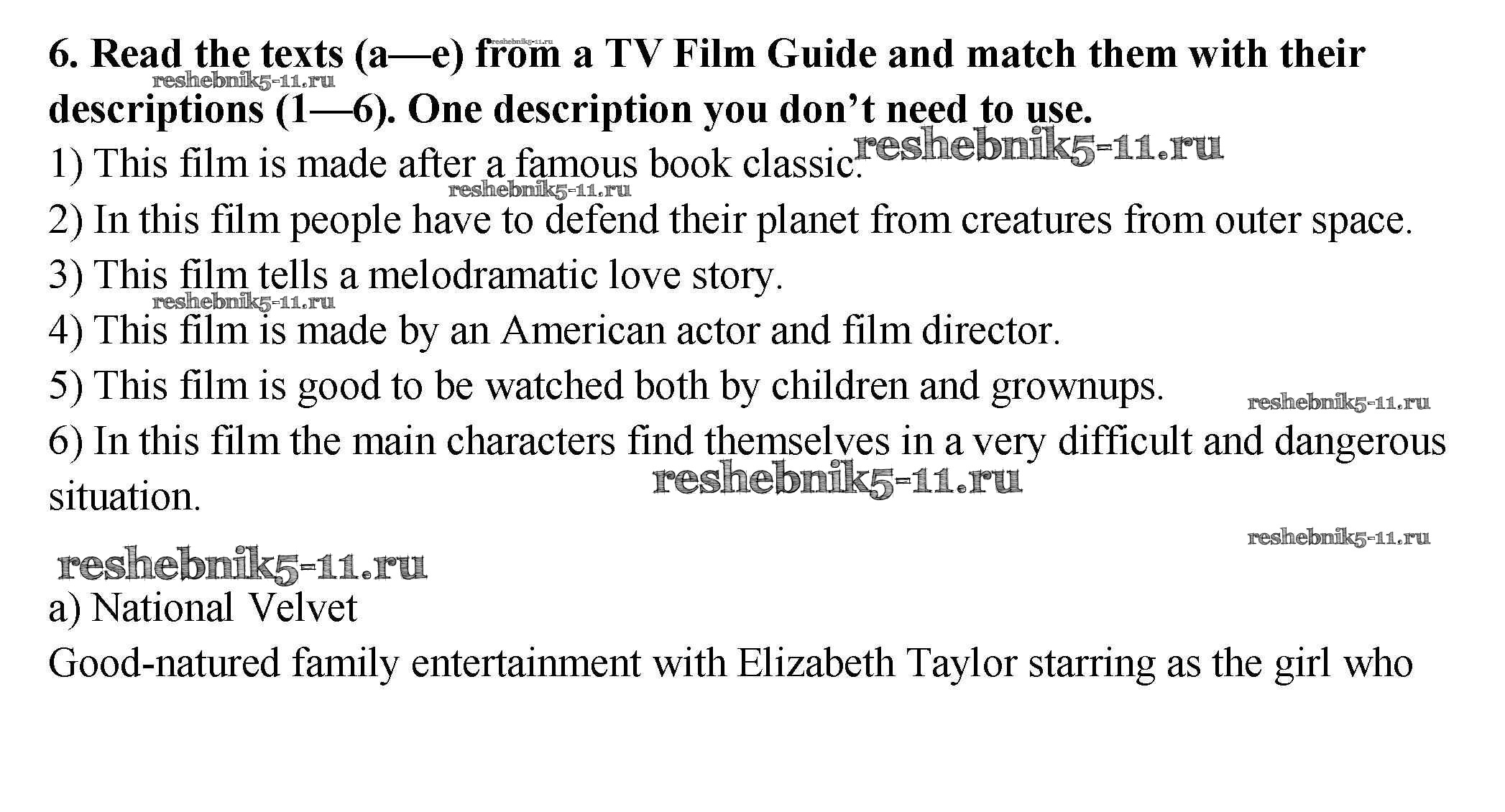 6. Read the texts (a—e) from a TV Film Guide and match them with their descriptions (1—6). One description you don't need to use.

1) This film is made after a famous book classic.

2) In this film people have to defend their planet from creatures from outer space.

3) This film tells a melodramatic love story.

4) This film is made by an American actor and film director.

5) This film is good to be watched both by children and grownups.

6) In this film the main characters find themselves in a very difficult and dangerous situation.

a) National Velvet

Good-natured family entertainment with Elizabeth Taylor starring as the girl who

reshebnik5-11.ru